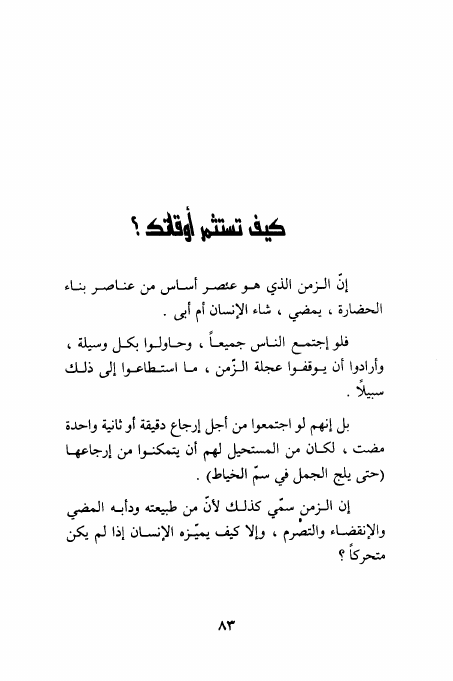 كيف تستثمر أوقاتك ؟

إنّ الزمن الذي هو عنصر أساس من عناصر بناء الحضارة ، يمضي ، شاء الإنسان أم أبى .

فلو إجتمع الناس جميعاً ، وحاولوا بكل وسيلة ، وأرادوا أن يوقفوا عجلة الزّمن ، ما استطاعوا إلى ذلك سبيلاً .

بل إنهم لو اجتمعوا من أجل إرجاع دقيقة أو ثانية واحدة مضت ، لكان من المستحيل لهم أن يتمكنوا من إرجاعها (حتى يلج الجمل في سمّ الخياط) .

إن الزمن سمّي كذلك لأنّ من طبيعته ودأبه المضي والإنقضاء والتصرم ، وإلا كيف يميّزه الإنسان إذا لم يكن متحركاً ؟

٨٣